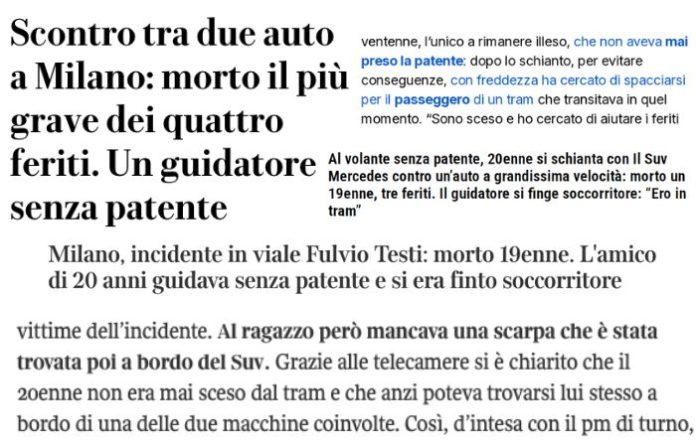 Scontro tra due auto a Milano: morto il più grave dei quattro feriti. Un guidatore senza patente

ventenne, l'unico a rimanere illeso, che non aveva mai preso la patente: dopo lo schianto, per evitare conseguenze, con freddezza ha cercato di spacciarsi per il passeggero di un tram che transitava in quel momento. "Sono sceso e ho cercato di aiutare i feriti

Al volante senza patente, 20enne si schianta con Il Suv Mercedes contro un'auto a grandissima velocità: morto un 19enne, tre feriti. Il guidatore si finge soccorritore: "Ero in tram"

Milano, incidente in viale Fulvio Testi: morto 19enne. L'amico di 20 anni guidava senza patente e si era finto soccorritore

vittime dell'incidente. Al ragazzo però mancava una scarpa che è stata trovata poi a bordo del Suv. Grazie alle telecamere si è chiarito che il 20enne non era mai sceso dal tram e che anzi poteva trovarsi lui stesso a bordo di una delle due macchine coinvolte. Così, d'intesa con il pm di turno,